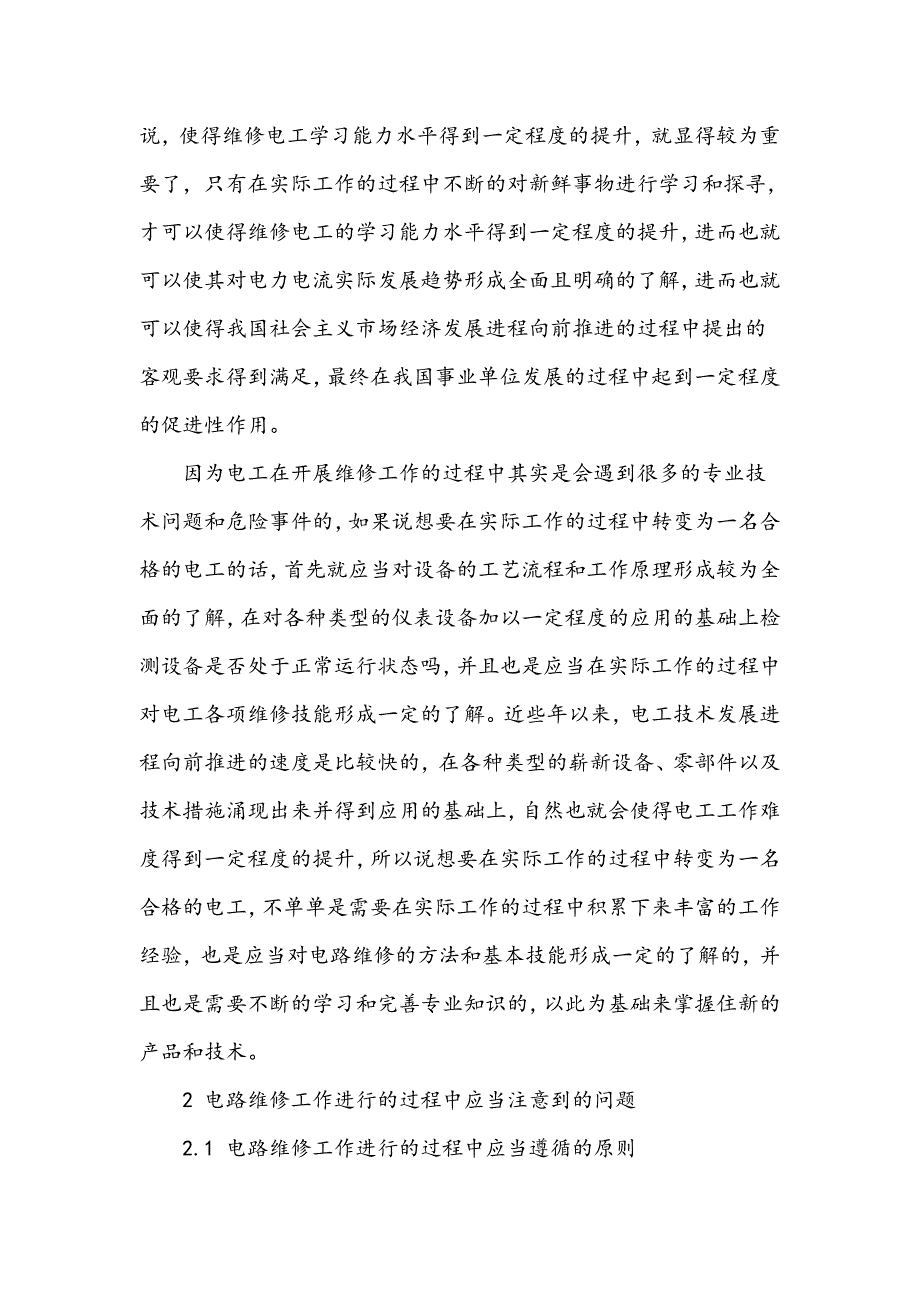 说，使得维修电工学习能力水平得到一定程度的提升，就显得较为重要了，只有在实际工作的过程中不断的对新鲜事物进行学习和探寻，才可以使得维修电工的学习能力水平得到一定程度的提升，进而也就可以使其对电力电流实际发展趋势形成全面且明确的了解，进而也就可以使得我国社会主义市场经济发展进程向前推进的过程中提出的客观要求得到满足，最终在我国事业单位发展的过程中起到一定程度的促进性作用。

因为电工在开展维修工作的过程中其实是会遇到很多的专业技术问题和危险事件的，如果说想要在实际工作的过程中转变为一名合格的电工的话，首先就应当对设备的工艺流程和工作原理形成较为全面的了解，在对各种类型的仪表设备加以一定程度的应用的基础上检测设备是否处于正常运行状态吗，并且也是应当在实际工作的过程中对电工各项维修技能形成一定的了解。近些年以来，电工技术发展进程向前推进的速度是比较快的，在各种类型的崭新设备、零部件以及技术措施涌现出来并得到应用的基础上，自然也就会使得电工工作难度得到一定程度的提升，所以说想要在实际工作的过程中转变为一名合格的电工，不单单是需要在实际工作的过程中积累下来丰富的工作经验，也是应当对电路维修的方法和基本技能形成一定的了解的，并且也是需要不断的学习和完善专业知识的，以此为基础来掌握住新的产品和技术。

2 电路维修工作进行的过程中应当注意到的问题

2.1 电路维修工作进行的过程中应当遵循的原则